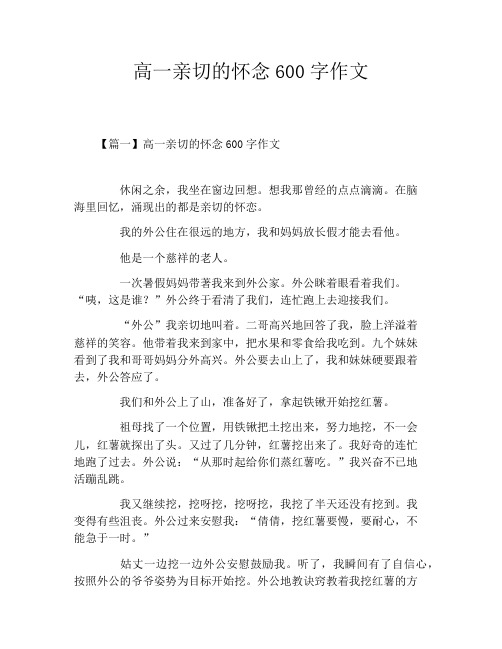 高一亲切的怀念 600 字作文

【篇一】高一亲切的怀念 600 字作文

休闲之余，我坐在窗边回想。想我那曾经的点点滴滴。在脑海里回忆，涌现出的都是亲切的怀恋。

我的外公住在很远的地方，我和妈妈放长假才能去看他。

他是一个慈祥的老人。

一次暑假妈妈带著我来到外公家。外公眯着眼看着我们。“咦，这是谁？”外公终于看清了我们，连忙跑上去迎接我们。

“外公”我亲切地叫着。二哥高兴地回答了我，脸上洋溢着慈祥的笑容。他带着我来到家中，把水果和零食给我吃到。九个妹妹看到了我和哥哥妈妈分外高兴。外公要去山上了，我和妹妹硬要跟着去，外公答应了。

我们和外公上了山，准备好了，拿起铁锹开始挖红薯。

祖母找了一个位置，用铁锹把土挖出来，努力地挖，不一会儿，红薯就探出了头。又过了几分钟，红薯挖出来了。我好奇的连忙地跑了过去。外公说：“从那时起给你们蒸红薯吃。”我兴奋不已地活蹦乱跳。

我又继续挖，挖呀挖，挖呀挖，我挖了半天还没有挖到。我变得有些沮丧。外公过来安慰我：“倩倩，挖红薯要慢，要耐心，不能急于一时。”

姑丈一边挖一边外公安慰鼓励我。听了，我瞬间有了自信心，按照外公的爷爷姿势为目标开始挖。外公地教诀窍教着我挖红薯的方